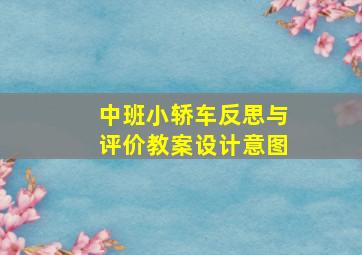 中班小轿车反思与评价教案设计意图